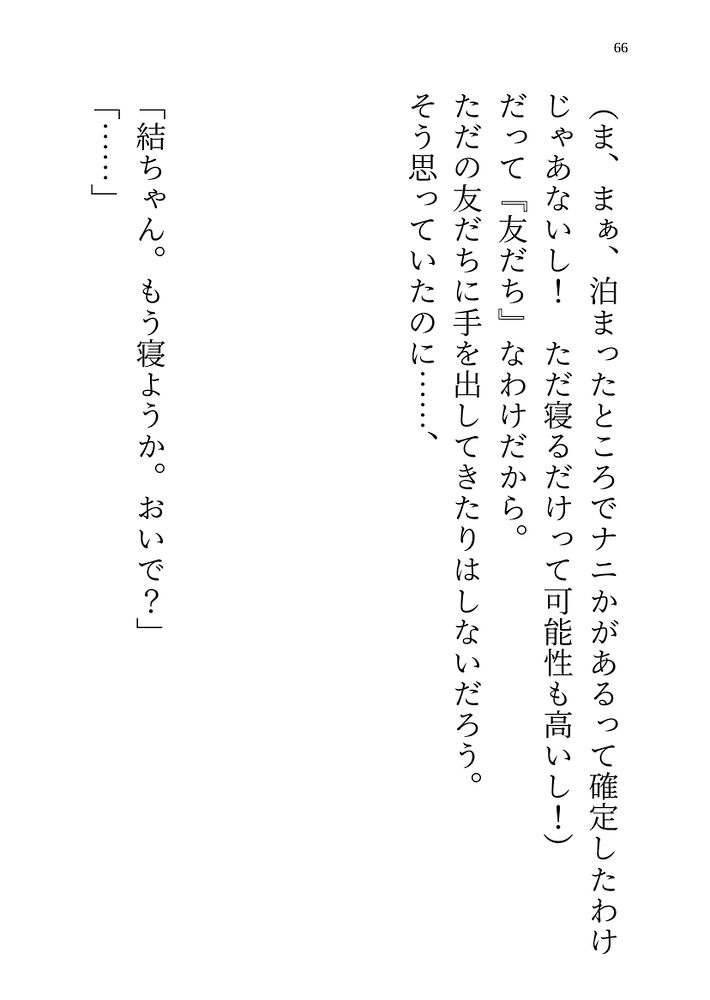 66

（ま、まぁ、泊まったところでナニかがあるって確定したわけじゃあないし！　ただ寝るだけって可能性も高いし！）

だって『友だち』なわけだから。

ただの友だちに手を出してきたりはしないだろう。

そう思っていたのに……、

「結ちゃん。もう寝ようか。おいで？」

「……」